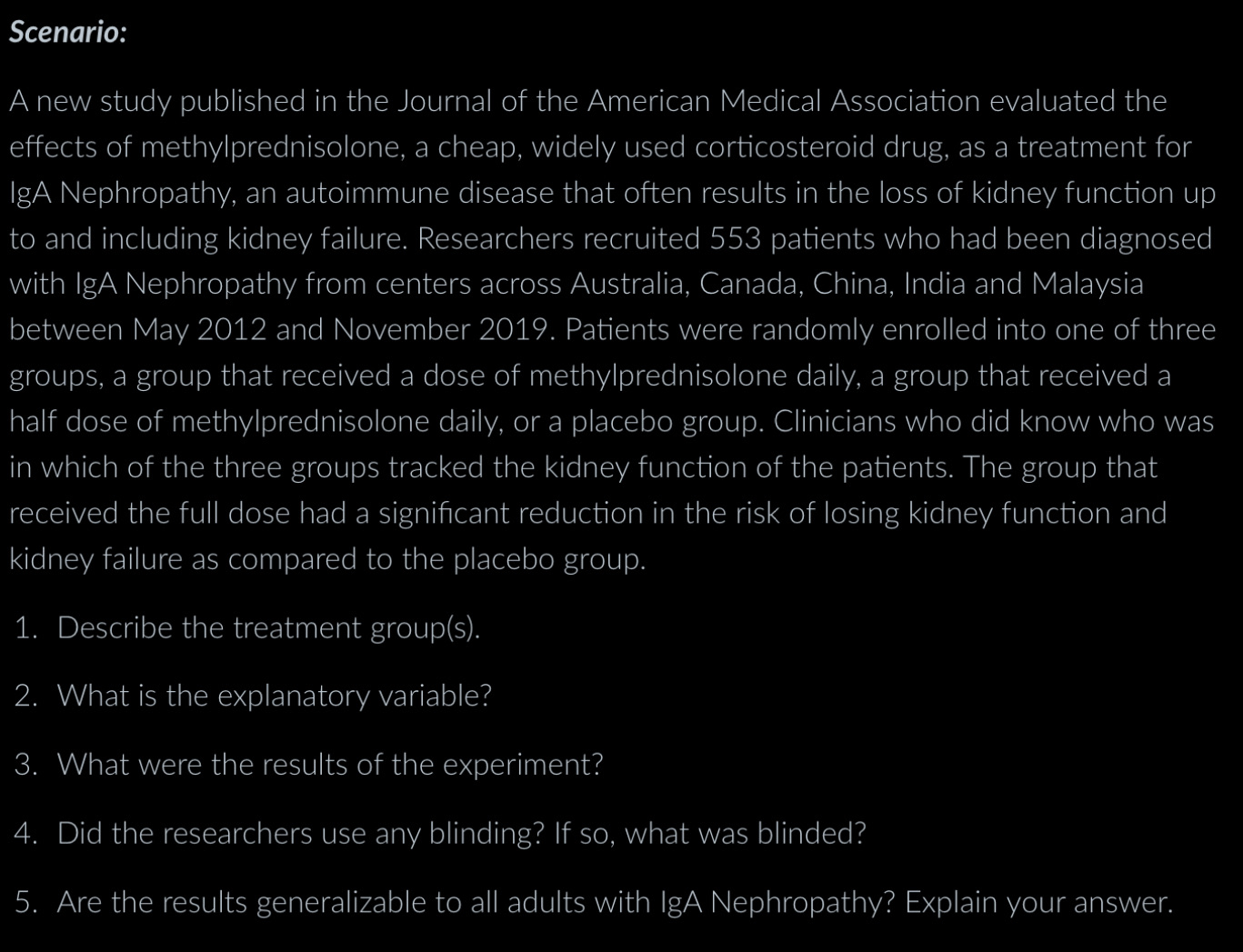 Scenario:

A new study published in the Journal of the American Medical Association evaluated the effects of methylprednisolone, a cheap, widely used corticosteroid drug, as a treatment for IgA Nephropathy, an autoimmune disease that often results in the loss of kidney function up to and including kidney failure. Researchers recruited 553 patients who had been diagnosed with IgA Nephropathy from centers across Australia, Canada, China, India and Malaysia between May 2012 and November 2019. Patients were randomly enrolled into one of three groups, a group that received a dose of methylprednisolone daily, a group that received a half dose of methylprednisolone daily, or a placebo group. Clinicians who did know who was in which of the three groups tracked the kidney function of the patients. The group that received the full dose had a significant reduction in the risk of losing kidney function and kidney failure as compared to the placebo group.

1. Describe the treatment group(s).

2. What is the explanatory variable?

3. What were the results of the experiment?

4. Did the researchers use any blinding? If so, what was blinded?

5. Are the results generalizable to all adults with IgA Nephropathy? Explain your answer.